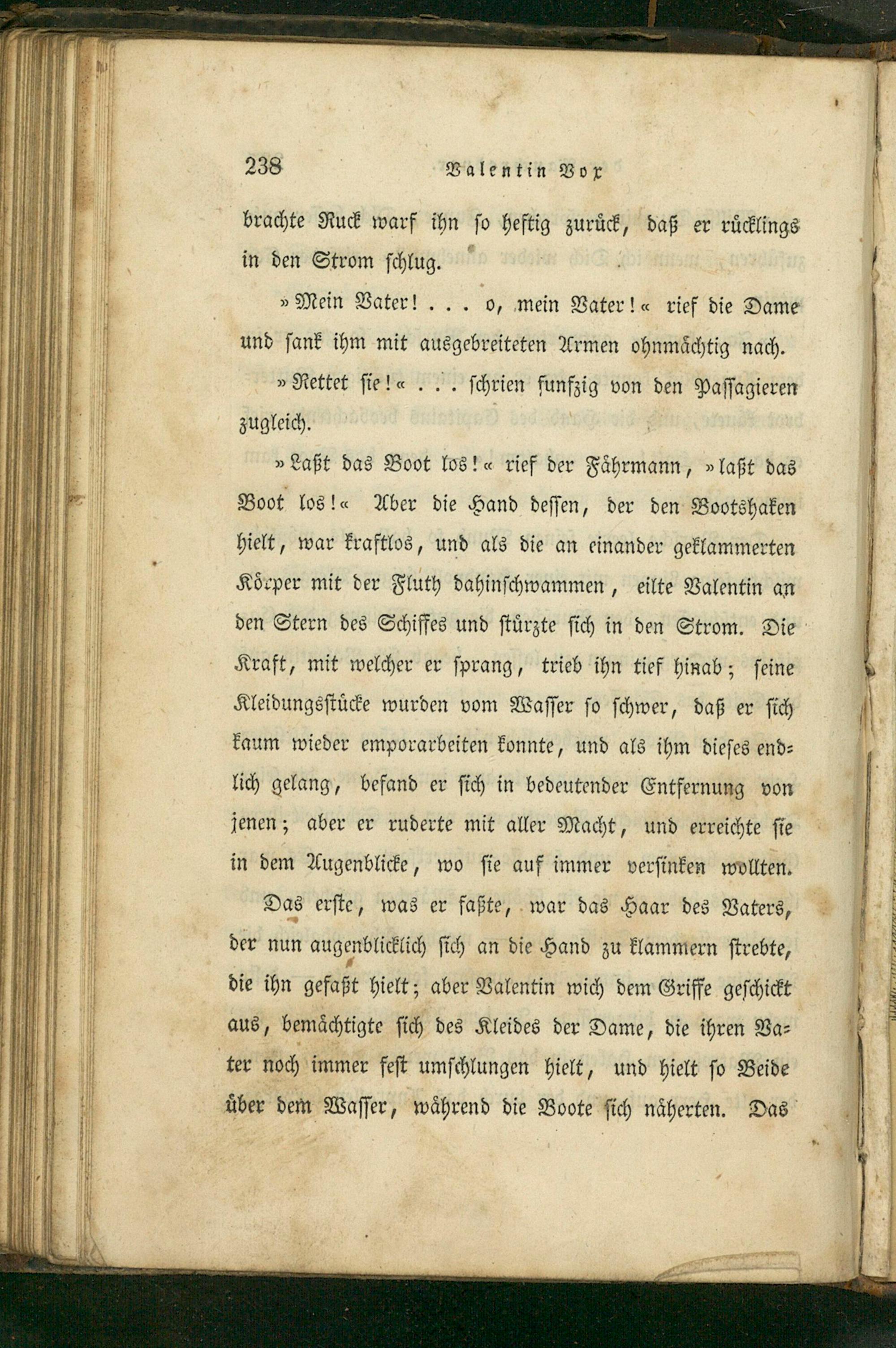 238 Valentin Vox

brachte Ruck warf ihn so heftig zurück, daß er rücklings in den Strom schlug.

»Mein Vater! . . . o, mein Vater!« rief die Dame und sank ihm mit ausgebreiteten Armen ohnmächtig nach.

»Rettet sie!« . . . schrien funfzig von den Passagieren zugleich.

»Laßt das Boot los!« rief der Fährmann, »laßt das Boot los!« Aber die Hand dessen, der den Bootshaken hielt, war kraftlos, und als die an einander geklammerten Körper mit der Fluth dahinschwammen, eilte Valentin an den Stern des Schiffes und stürzte sich in den Strom. Die Kraft, mit welcher er sprang, trieb ihn tief hinab; seine Kleidungsstücke wurden vom Wasser so schwer, daß er sich kaum wieder emporarbeiten konnte, und als ihm dieses endlich gelang, befand er sich in bedeutender Entfernung von jenen; aber er ruderte mit aller Macht, und erreichte sie in dem Augenblicke, wo sie auf immer versinken wollten.

Das erste, was er faßte, war das Haar des Vaters, der nun augenblicklich sich an die Hand zu klammern strebte, die ihn gefaßt hielt; aber Valentin wich dem Griffe geschickt aus, bemächtigte sich des Kleides der Dame, die ihren Vater noch immer fest umschlungen hielt, und hielt so Beide über dem Wasser, während die Boote sich näherten. Das